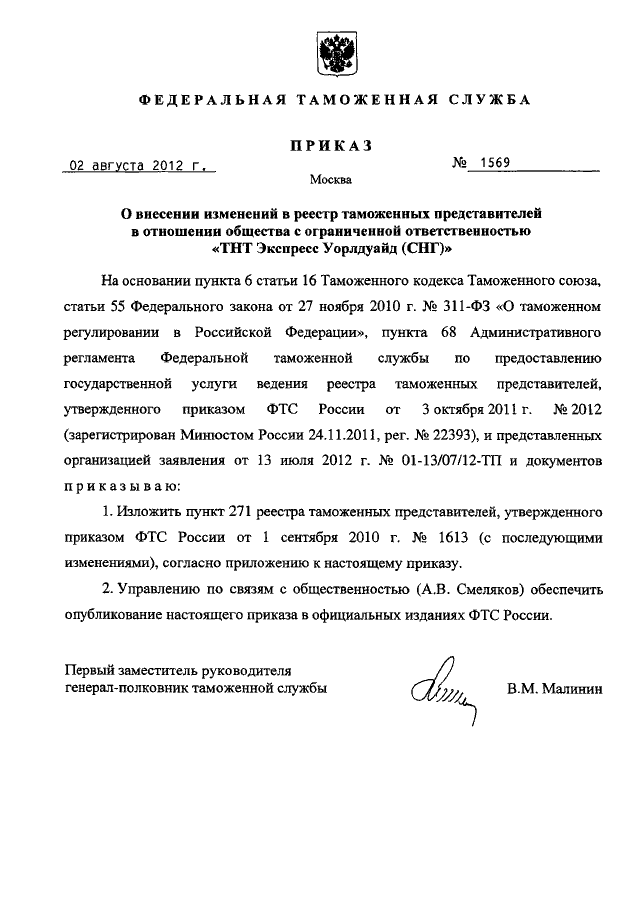 ФЕДЕРАЛЬНАЯ ТАМОЖЕННАЯ СЛУЖБА

ПРИКАЗ

02 августа 2012 г.

№ 1569

Москва

О внесении изменений в реестр таможенных представителей в отношении общества с ограниченной ответственностью «ТНТ Экспресс Уорлдуайд (СНГ)»

На основании пункта 6 статьи 16 Таможенного кодекса Таможенного союза, статьи 55 Федерального закона от 27 ноября 2010 г. № 311-ФЗ «О таможенном регулировании в Российской Федерации», пункта 68 Административного регламента Федеральной таможенной службы по предоставлению государственной услуги ведения реестра таможенных представителей, утвержденного приказом ФТС России от 3 октября 2011 г. № 2012 (зарегистрирован Минюстом России 24.11.2011, рег. № 22393), и представленных организацией заявления от 13 июля 2012 г. № 01-13/07/12-ТП и документов приказываю:

1. Изложить пункт 271 реестра таможенных представителей, утвержденного приказом ФТС России от 1 сентября 2010 г. № 1613 (с последующими изменениями), согласно приложению к настоящему приказу.

2. Управлению по связям с общественностью (А.В. Смеляков) обеспечить опубликование настоящего приказа в официальных изданиях ФТС России.

Первый заместитель руководителя
генерал-полковник таможенной службы

В.М. Малинин